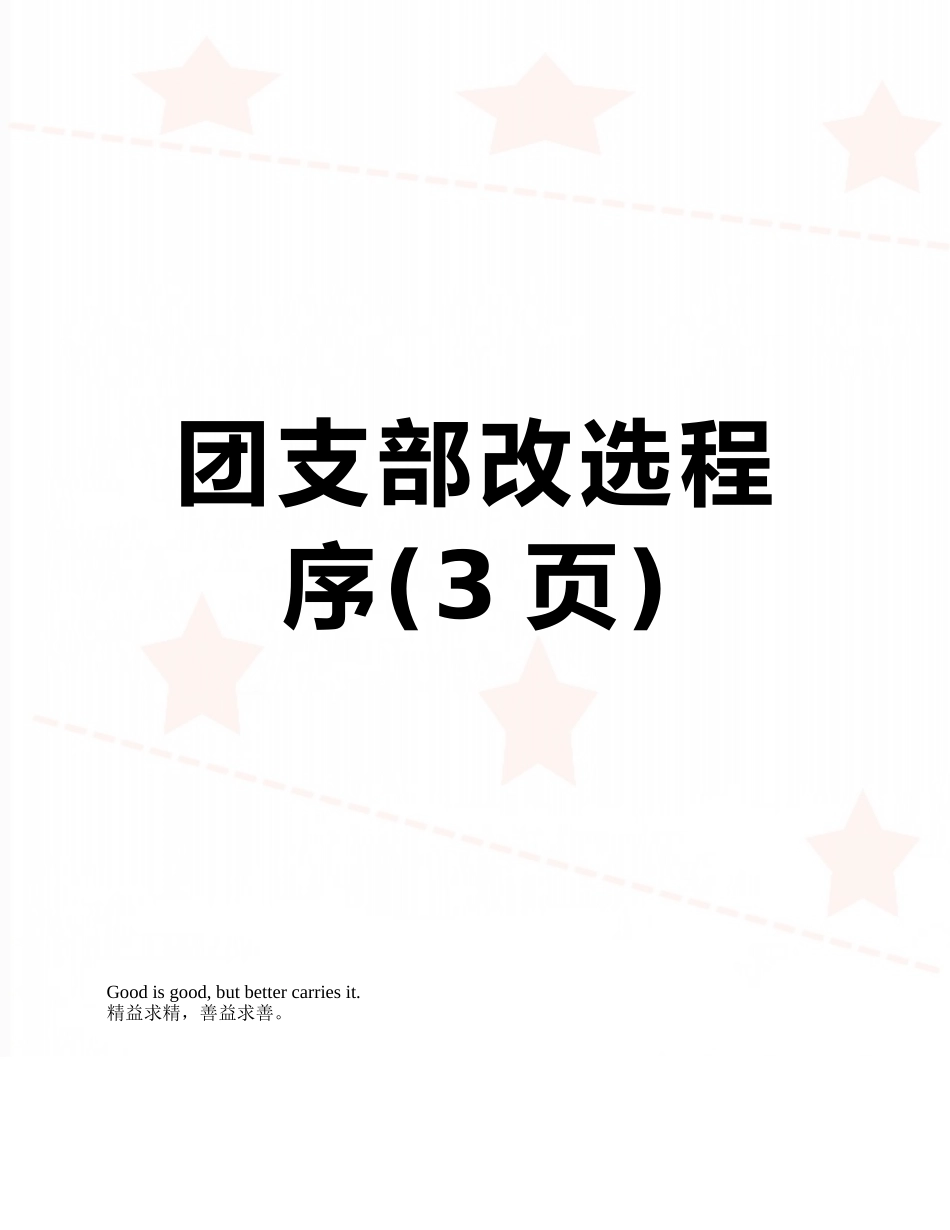 团支部改选程序(3 页)

Good is good, but better carries it.
精益求精，善益求善。